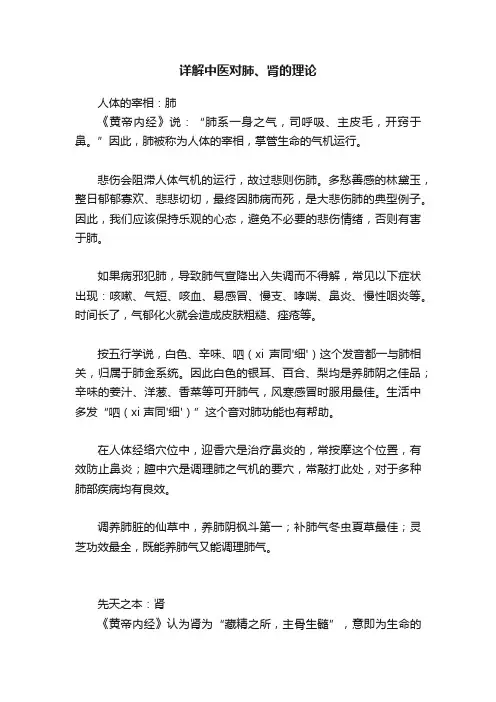 详解中医对肺、肾的理论

人体的宰相：肺

《黄帝内经》说：“肺系一身之气，司呼吸、主皮毛，开窍于鼻。”因此，肺被称为人体的宰相，掌管生命的气机运行。

悲伤会阻滞人体气机的运行，故过悲则伤肺。多愁善感的林黛玉，整日郁郁寡欢、悲悲切切，最终因肺病而死，是大悲伤肺的典型例子。因此，我们应该保持乐观的心态，避免不必要的悲伤情绪，否则有害于肺。

如果病邪犯肺，导致肺气宣降出入失调而不得解，常见以下症状出现：咳嗽、气短、咳血、易感冒、慢支、哮喘、鼻炎、慢性咽炎等。时间长了，气郁化火就会造成皮肤粗糙、痤疮等。

按五行学说，白色、辛味、呬（xi 声同'细'）这个发音都一与肺相关，归属于肺金系统。因此白色的银耳、百合、梨均是养肺阴之佳品；辛味的姜汁、洋葱、香菜等可开肺气，风寒感冒时服用最佳。生活中多发“呬（xi 声同'细'）”这个音对肺功能也有帮助。

在人体经络穴位中，迎香穴是治疗鼻炎的，常按摩这个位置，有效防止鼻炎；膻中穴是调理肺之气机的要穴，常敲打此处，对于多种肺部疾病均有良效。

调养肺脏的仙草中，养肺阴枫斗第一；补肺气冬虫夏草最佳；灵芝功效最全，既能养肺气又能调理肺气。

先天之本：肾

《黄帝内经》认为肾为“藏精之所，主骨生髓”，意即为生命的